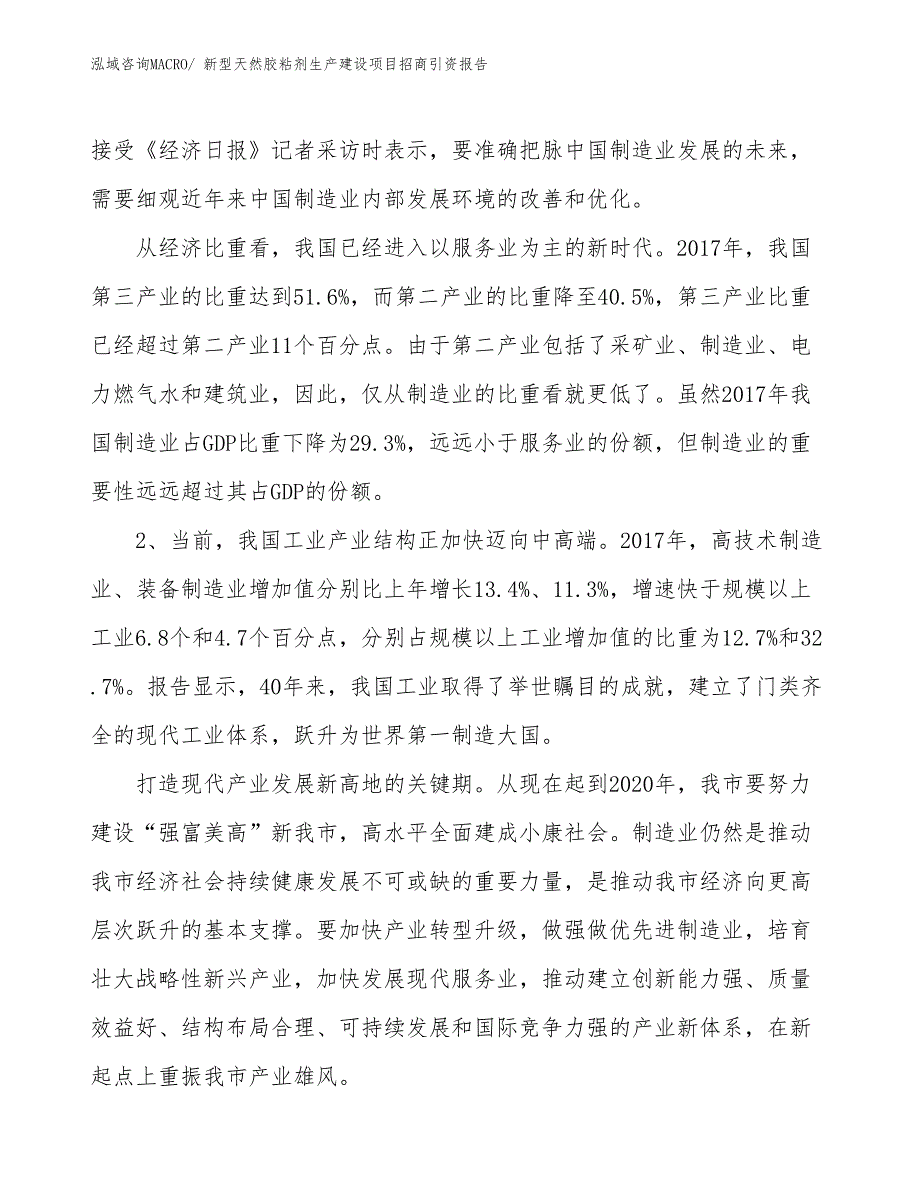 泓域咨询MACRO/ 新型天然胶粘剂生产建设项目招商引资报告

接受《经济日报》记者采访时表示，要准确把脉中国制造业发展的未来，需要细观近年来中国制造业内部发展环境的改善和优化。

从经济比重看，我国已经进入以服务业为主的新时代。2017年，我国第三产业的比重达到51.6%，而第二产业的比重降至40.5%，第三产业比重已经超过第二产业11个百分点。由于第二产业包括了采矿业、制造业、电力燃气水和建筑业，因此，仅从制造业的比重看就更低了。虽然2017年我国制造业占GDP比重下降为29.3%，远远小于服务业的份额，但制造业的重要性远远超过其占GDP的份额。

2、当前，我国工业产业结构正加快迈向中高端。2017年，高技术制造业、装备制造业增加值分别比上年增长13.4%、11.3%，增速快于规模以上工业6.8个和4.7个百分点，分别占规模以上工业增加值的比重为12.7%和32.7%。报告显示，40年来，我国工业取得了举世瞩目的成就，建立了门类齐全的现代工业体系，跃升为世界第一制造大国。

打造现代产业发展新高地的关键期。从现在起到2020年，我市要努力建设“强富美高”新我市，高水平全面建成小康社会。制造业仍然是推动我市经济社会持续健康发展不可或缺的重要力量，是推动我市经济向更高层次跃升的基本支撑。要加快产业转型升级，做强做优先进制造业，培育壮大战略性新兴产业，加快发展现代服务业，推动建立创新能力强、质量效益好、结构布局合理、可持续发展和国际竞争力强的产业新体系，在新起点上重振我市产业雄风。